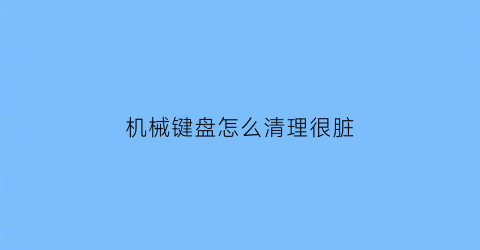 机械键盘怎么清理很脏